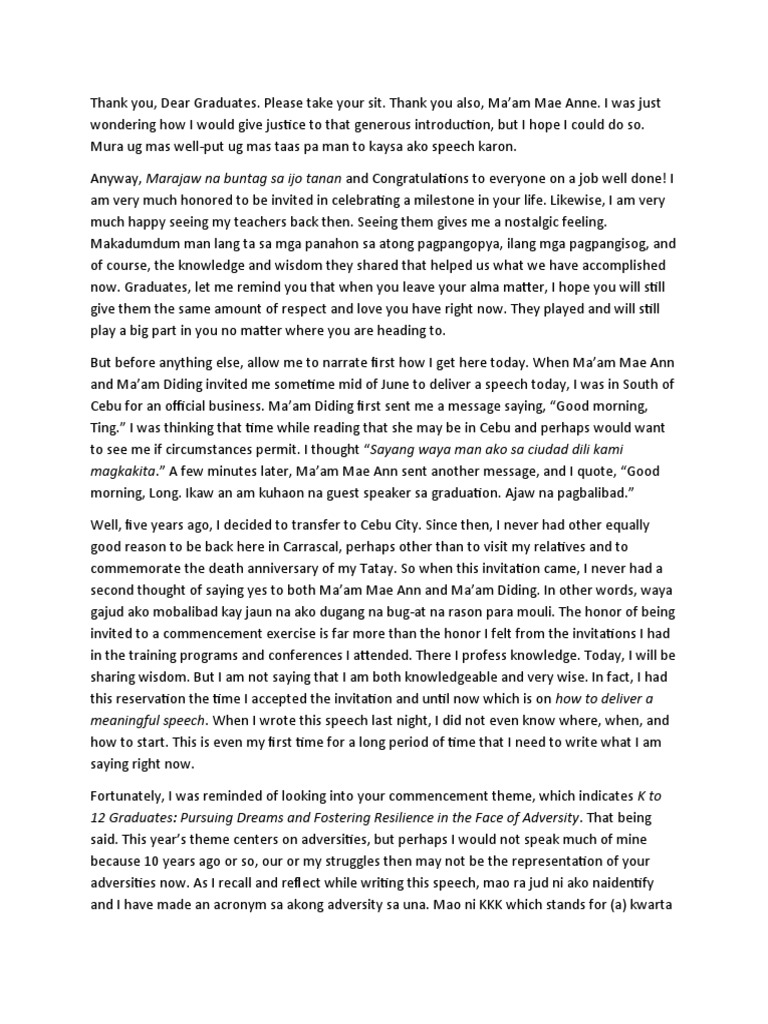 Thank you, Dear Graduates. Please take your sit. Thank you also, Ma'am Mae Anne. I was just wondering how I would give justice to that generous introduction, but I hope I could do so. Mura ug mas well-put ug mas taas pa man to kaysa ako speech karon.

Anyway, Marajaw na buntag sa ijo tanan and Congratulations to everyone on a job well done! I am very much honored to be invited in celebrating a milestone in your life. Likewise, I am very much happy seeing my teachers back then. Seeing them gives me a nostalgic feeling. Makadumdum man lang ta sa mga panahon sa atong pagpangopya, ilang mga pagpangisog, and of course, the knowledge and wisdom they shared that helped us what we have accomplished now. Graduates, let me remind you that when you leave your alma matter, I hope you will still give them the same amount of respect and love you have right now. They played and will still play a big part in you no matter where you are heading to.

But before anything else, allow me to narrate first how I get here today. When Ma'am Mae Ann and Ma'am Diding invited me sometime mid of June to deliver a speech today, I was in South of Cebu for an official business. Ma'am Diding first sent me a message saying, "Good morning, Ting." I was thinking that time while reading that she may be in Cebu and perhaps would want to see me if circumstances permit. I thought "Sayang waya man ako sa ciudad dili kami magkakita." A few minutes later, Ma'am Mae Ann sent another message, and I quote, "Good morning, Long. Ikaw an am kuhaon na guest speaker sa graduation. Ajaw na pagbalibad."

Well, five years ago, I decided to transfer to Cebu City. Since then, I never had other equally good reason to be back here in Carrascal, perhaps other than to visit my relatives and to commemorate the death anniversary of my Tatay. So when this invitation came, I never had a second thought of saying yes to both Ma'am Mae Ann and Ma'am Diding. In other words, waya gajud ako mobalibad kay jaun na ako dugang na bug-at na rason para mouli. The honor of being invited to a commencement exercise is far more than the honor I felt from the invitations I had in the training programs and conferences I attended. There I profess knowledge. Today, I will be sharing wisdom. But I am not saying that I am both knowledgeable and very wise. In fact, I had this reservation the time I accepted the invitation and until now which is on how to deliver a meaningful speech. When I wrote this speech last night, I did not even know where, when, and how to start. This is even my first time for a long period of time that I need to write what I am saying right now.

Fortunately, I was reminded of looking into your commencement theme, which indicates K to 12 Graduates: Pursuing Dreams and Fostering Resilience in the Face of Adversity. That being said. This year's theme centers on adversities, but perhaps I would not speak much of mine because 10 years ago or so, our or my struggles then may not be the representation of your adversities now. As I recall and reflect while writing this speech, mao ra jud ni ako naidentify and I have made an acronym sa akong adversity sa una. Mao ni KKK which stands for (a) kwarta